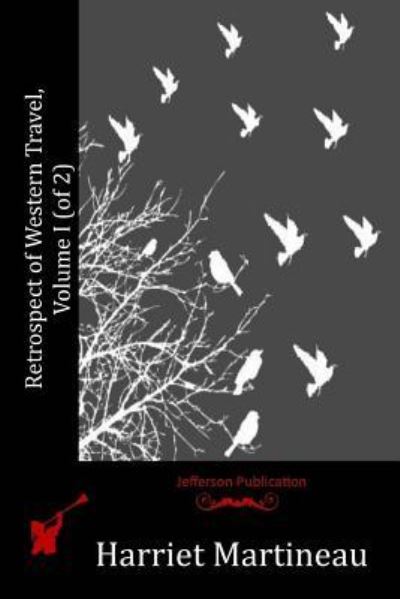 Retrospect of Western Travel, Volume I (of 2)

Jefferson Publication

Harriet Martineau